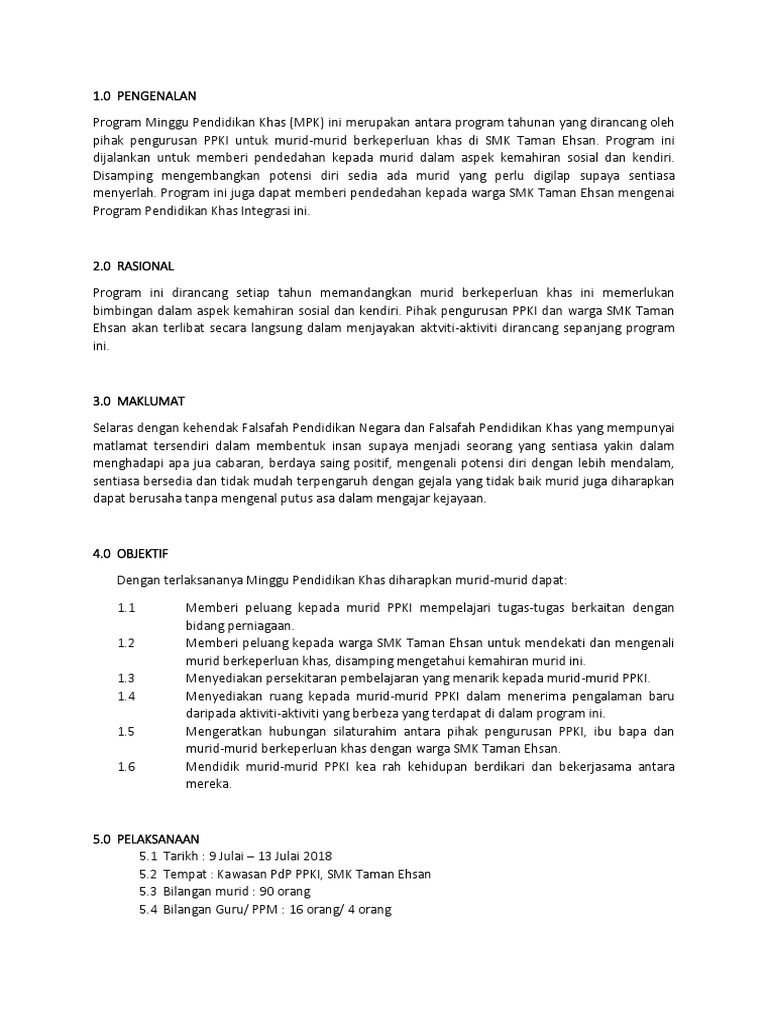 1.0 PENGENALAN

Program Minggu Pendidikan Khas (MPK) ini merupakan antara program tahunan yang dirancang oleh pihak pengurusan PPKI untuk murid-murid berkeperluan khas di SMK Taman Ehsan. Program ini dijalankan untuk memberi pendedahan kepada murid dalam aspek kemahiran sosial dan kendiri. Disamping mengembangkan potensi diri sedia ada murid yang perlu digilap supaya sentiasa menyerlah. Program ini juga dapat memberi pendedahan kepada warga SMK Taman Ehsan mengenai Program Pendidikan Khas Integrasi ini.

2.0 RASIONAL

Program ini dirancang setiap tahun memandangkan murid berkeperluan khas ini memerlukan bimbingan dalam aspek kemahiran sosial dan kendiri. Pihak pengurusan PPKI dan warga SMK Taman Ehsan akan terlibat secara langsung dalam menjayakan aktviti-aktiviti dirancang sepanjang program ini.

3.0 MAKLUMAT

Selaras dengan kehendak Falsafah Pendidikan Negara dan Falsafah Pendidikan Khas yang mempunyai matlamat tersendiri dalam membentuk insan supaya menjadi seorang yang sentiasa yakin dalam menghadapi apa jua cabaran, berdaya saing positif, mengenali potensi diri dengan lebih mendalam, sentiasa bersedia dan tidak mudah terpengaruh dengan gejala yang tidak baik murid juga diharapkan dapat berusaha tanpa mengenal putus asa dalam mengajar kejayaan.

4.0 OBJEKTIF

Dengan terlaksananya Minggu Pendidikan Khas diharapkan murid-murid dapat:

1.1 Memberi peluang kepada murid PPKI mempelajari tugas-tugas berkaitan dengan bidang perniagaan.
1.2 Memberi peluang kepada warga SMK Taman Ehsan untuk mendekati dan mengenali murid berkeperluan khas, disamping mengetahui kemahiran murid ini.
1.3 Menyediakan persekitaran pembelajaran yang menarik kepada murid-murid PPKI.
1.4 Menyediakan ruang kepada murid-murid PPKI dalam menerima pengalaman baru daripada aktiviti-aktiviti yang berbeza yang terdapat di dalam program ini.
1.5 Mengeratkan hubungan silaturahim antara pihak pengurusan PPKI, ibu bapa dan murid-murid berkeperluan khas dengan warga SMK Taman Ehsan.
1.6 Mendidik murid-murid PPKI kea rah kehidupan berdikari dan bekerjasama antara mereka.

5.0 PELAKSANAAN
5.1 Tarikh : 9 Julai – 13 Julai 2018
5.2 Tempat : Kawasan PdP PPKI, SMK Taman Ehsan
5.3 Bilangan murid : 90 orang
5.4 Bilangan Guru/ PPM : 16 orang/ 4 orang